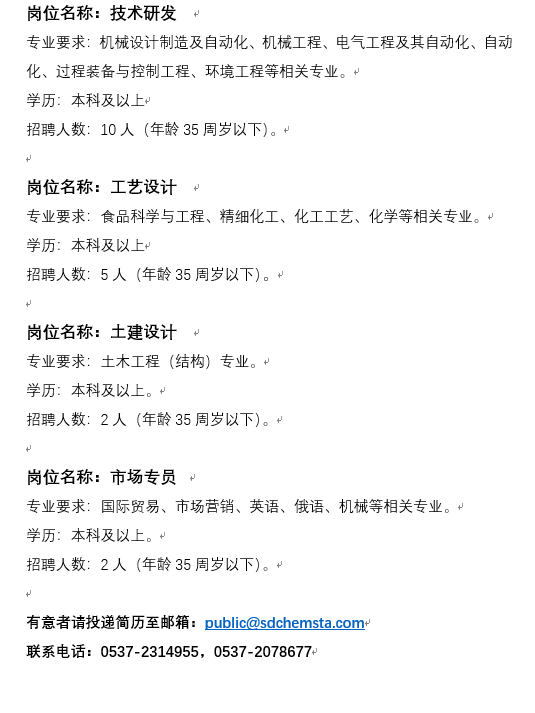 岗位名称：技术研发

专业要求：机械设计制造及自动化、机械工程、电气工程及其自动化、自动化、过程装备与控制工程、环境工程等相关专业。

学历：本科及以上

招聘人数：10 人（年龄 35 周岁以下）。

岗位名称：工艺设计

专业要求：食品科学与工程、精细化工、化工工艺、化学等相关专业。

学历：本科及以上

招聘人数：5 人（年龄 35 周岁以下）。

岗位名称：土建设计

专业要求：土木工程（结构）专业。

学历：本科及以上。

招聘人数：2 人（年龄 35 周岁以下）。

岗位名称：市场专员

专业要求：国际贸易、市场营销、英语、俄语、机械等相关专业。

学历：本科及以上。

招聘人数：2 人（年龄 35 周岁以下）。

有意者请投递简历至邮箱：public@sdchemsta.com

联系电话：0537-2314955，0537-2078677